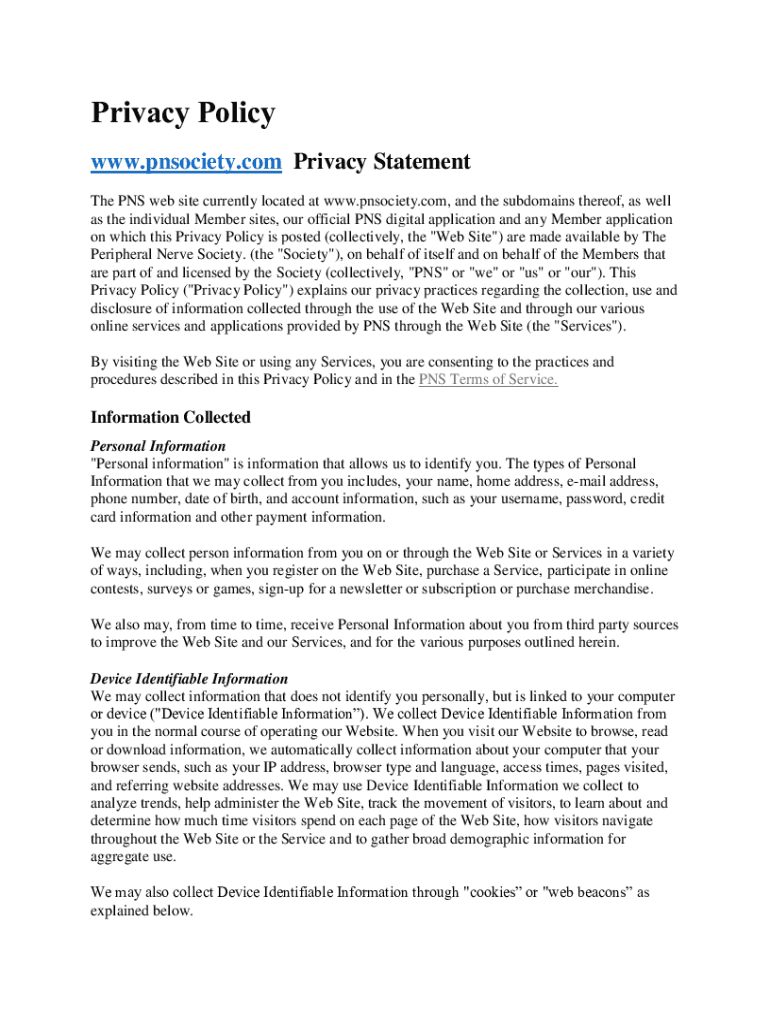 Privacy Policy

www.pnsociety.com Privacy Statement

The PNS web site currently located at www.pnsociety.com, and the subdomains thereof, as well as the individual Member sites, our official PNS digital application and any Member application on which this Privacy Policy is posted (collectively, the "Web Site") are made available by The Peripheral Nerve Society. (the "Society"), on behalf of itself and on behalf of the Members that are part of and licensed by the Society (collectively, "PNS" or "we" or "us" or "our"). This Privacy Policy ("Privacy Policy") explains our privacy practices regarding the collection, use and disclosure of information collected through the use of the Web Site and through our various online services and applications provided by PNS through the Web Site (the "Services").

By visiting the Web Site or using any Services, you are consenting to the practices and procedures described in this Privacy Policy and in the PNS Terms of Service.

Information Collected

Personal Information
"Personal information" is information that allows us to identify you. The types of Personal Information that we may collect from you includes, your name, home address, e-mail address, phone number, date of birth, and account information, such as your username, password, credit card information and other payment information.

We may collect person information from you on or through the Web Site or Services in a variety of ways, including, when you register on the Web Site, purchase a Service, participate in online contests, surveys or games, sign-up for a newsletter or subscription or purchase merchandise.

We also may, from time to time, receive Personal Information about you from third party sources to improve the Web Site and our Services, and for the various purposes outlined herein.

Device Identifiable Information
We may collect information that does not identify you personally, but is linked to your computer or device ("Device Identifiable Information”). We collect Device Identifiable Information from you in the normal course of operating our Website. When you visit our Website to browse, read or download information, we automatically collect information about your computer that your browser sends, such as your IP address, browser type and language, access times, pages visited, and referring website addresses. We may use Device Identifiable Information we collect to analyze trends, help administer the Web Site, track the movement of visitors, to learn about and determine how much time visitors spend on each page of the Web Site, how visitors navigate throughout the Web Site or the Service and to gather broad demographic information for aggregate use.

We may also collect Device Identifiable Information through "cookies” or "web beacons” as explained below.